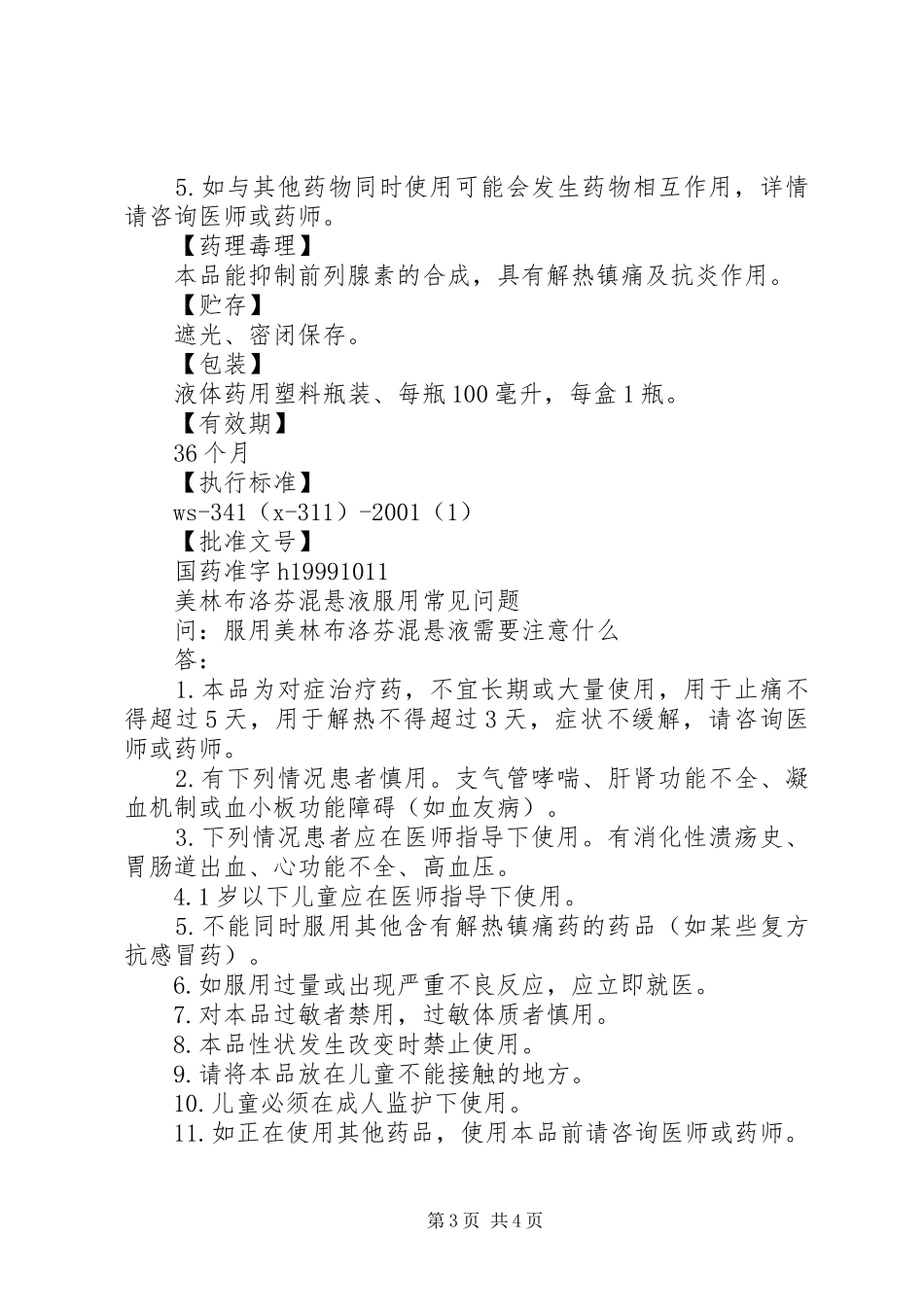 5.如与其他药物同时使用可能会发生药物相互作用，详情请咨询医师或药师。

【药理毒理】

本品能抑制前列腺素的合成，具有解热镇痛及抗炎作用。

【贮存】

遮光、密闭保存。

【包装】

液体药用塑料瓶装、每瓶100毫升，每盒1瓶。

【有效期】

36个月

【执行标准】

ws-341（x-311）-2001（1）

【批准文号】

国药准字h19991011

美林布洛芬混悬液服用常见问题

问：服用美林布洛芬混悬液需要注意什么

答：

1.本品为对症治疗药，不宜长期或大量使用，用于止痛不得超过5天，用于解热不得超过3天，症状不缓解，请咨询医师或药师。

2.有下列情况患者慎用。支气管哮喘、肝肾功能不全、凝血机制或血小板功能障碍（如血友病）。

3.下列情况患者应在医师指导下使用。有消化性溃疡史、胃肠道出血、心功能不全、高血压。

4.1岁以下儿童应在医师指导下使用。

5.不能同时服用其他含有解热镇痛药的药品（如某些复方抗感冒药）。

6.如服用过量或出现严重不良反应，应立即就医。

7.对本品过敏者禁用，过敏体质者慎用。

8.本品性状发生改变时禁止使用。

9.请将本品放在儿童不能接触的地方。

10.儿童必须在成人监护下使用。

11.如正在使用其他药品，使用本品前请咨询医师或药师。

第3页 共4页